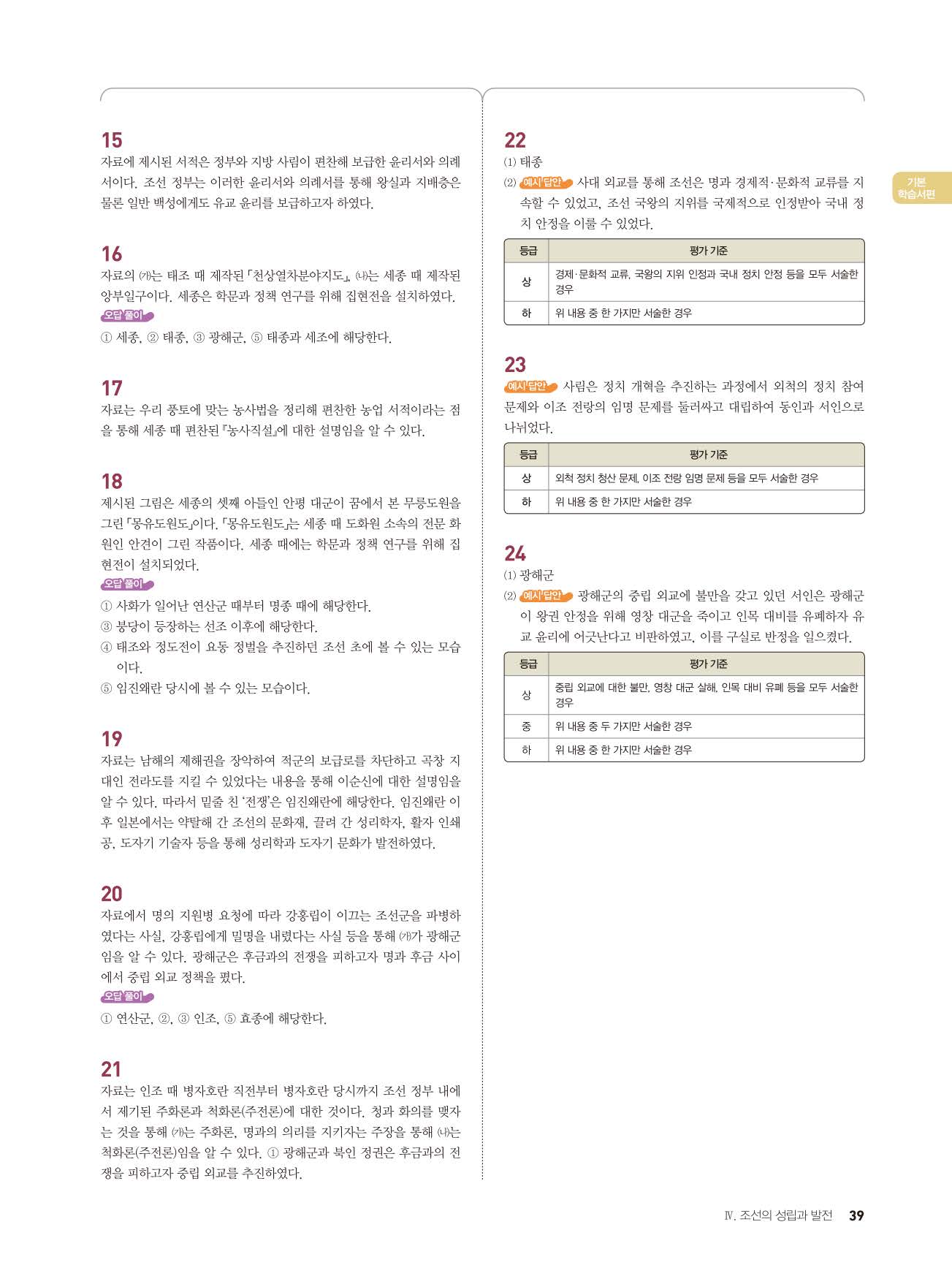 15

자료에 제시된 서적은 정부와 지방 사림이 편찬해 보급한 윤리서와 의례서이다. 조선 정부는 이러한 윤리서와 의례서를 통해 왕실과 지배층은 물론 일반 백성에게도 유교 윤리를 보급하고자 하였다.

16

자료의 ㈎는 태조 때 제작된 「천상열차분야지도」, ㈏는 세종 때 제작된 앙부일구이다. 세종은 학문과 정책 연구를 위해 집현전을 설치하였다.

오답 풀이

① 세종, ② 태종, ③ 광해군, ⑤ 태종과 세조에 해당한다.

17

자료는 우리 풍토에 맞는 농사법을 정리해 편찬한 농업 서적이라는 점을 통해 세종 때 편찬된 『농사직설』에 대한 설명임을 알 수 있다.

18

제시된 그림은 세종의 셋째 아들인 안평 대군이 꿈에서 본 무릉도원을 그린 「몽유도원도」이다. 「몽유도원도」는 세종 때 도화원 소속의 전문 화원인 안견이 그린 작품이다. 세종 때에는 학문과 정책 연구를 위해 집현전이 설치되었다.

오답 풀이

① 사화가 일어난 연산군 때부터 명종 때에 해당한다.
③ 붕당이 등장하는 선조 이후에 해당한다.
④ 태조와 정도전이 요동 정벌을 추진하던 조선 초에 볼 수 있는 모습이다.
⑤ 임진왜란 당시에 볼 수 있는 모습이다.

19

자료는 남해의 제해권을 장악하여 적군의 보급로를 차단하고 곡창 지대인 전라도를 지킬 수 있었다는 내용을 통해 이순신에 대한 설명임을 알 수 있다. 따라서 밑줄 친 '전쟁'은 임진왜란에 해당한다. 임진왜란 이후 일본에서는 약탈해 간 조선의 문화재, 끌려 간 성리학자, 활자 인쇄공, 도자기 기술자 등을 통해 성리학과 도자기 문화가 발전하였다.

20

자료에서 명의 지원병 요청에 따라 강홍립이 이끄는 조선군을 파병하였다는 사실, 강홍립에게 밀명을 내렸다는 사실 등을 통해 ㈎가 광해군임을 알 수 있다. 광해군은 후금과의 전쟁을 피하고자 명과 후금 사이에서 중립 외교 정책을 폈다.

오답 풀이

① 연산군, ②, ③ 인조, ⑤ 효종에 해당한다.

21

자료는 인조 때 병자호란 직전부터 병자호란 당시까지 조선 정부 내에서 제기된 주화론과 척화론(주전론)에 대한 것이다. 청과 화의를 맺자는 것을 통해 ㈎는 주화론, 명과의 의리를 지키자는 주장을 통해 ㈏는 척화론(주전론)임을 알 수 있다. ① 광해군과 북인 정권은 후금과의 전쟁을 피하고자 중립 외교를 추진하였다.

22

(1) 태종
(2) 예시 답안 사대 외교를 통해 조선은 명과 경제적·문화적 교류를 지속할 수 있었고, 조선 국왕의 지위를 국제적으로 인정받아 국내 정치 안정을 이룰 수 있었다.

| 등급 | 평가 기준 |
|---|---|
| 상 | 경제·문화적 교류, 국왕의 지위 인정과 국내 정치 안정 등을 모두 서술한 경우 |
| 하 | 위 내용 중 한 가지만 서술한 경우 |

23

예시 답안 사림은 정치 개혁을 추진하는 과정에서 외척의 정치 참여 문제와 이조 전랑의 임명 문제를 둘러싸고 대립하여 동인과 서인으로 나뉘었다.

| 등급 | 평가 기준 |
|---|---|
| 상 | 외척 정치 청산 문제, 이조 전랑 임명 문제 등을 모두 서술한 경우 |
| 하 | 위 내용 중 한 가지만 서술한 경우 |

24

(1) 광해군
(2) 예시 답안 광해군의 중립 외교에 불만을 갖고 있던 서인은 광해군이 왕권 안정을 위해 영창 대군을 죽이고 인목 대비를 유폐하자 유교 윤리에 어긋난다고 비판하였고, 이를 구실로 반정을 일으켰다.

| 등급 | 평가 기준 |
|---|---|
| 상 | 중립 외교에 대한 불만, 영창 대군 살해, 인목 대비 유폐 등을 모두 서술한 경우 |
| 중 | 위 내용 중 두 가지만 서술한 경우 |
| 하 | 위 내용 중 한 가지만 서술한 경우 |

기본 학습서편

Ⅳ. 조선의 성립과 발전 39